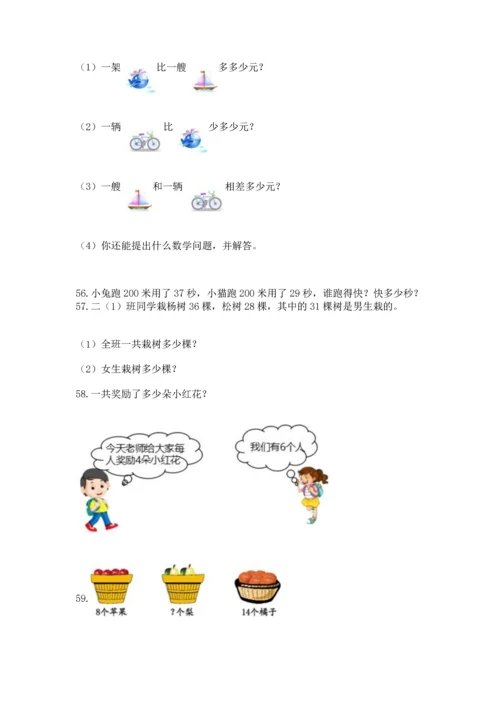 （1）一架 比一艘 多多少元？

（2）一辆 比 少多少元？

（3）一艘 和一辆 相差多少元？

（4）你还能提出什么数学问题，并解答。

56.小兔跑 200 米用了 37 秒，小猫跑 200 米用了 29 秒，谁跑得快？快多少秒？
57.二（1）班同学栽杨树 36 棵，松树 28 棵，其中的 31 棵树是男生栽的。

（1）全班一共栽树多少棵？

（2）女生栽树多少棵？

58.一共奖励了多少朵小红花？

今天老师给大家每人奖励4朵小红花

我们有6个人

59.

8个苹果 ?个梨 14个橘子